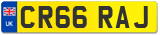 UK
CR66 RAJ